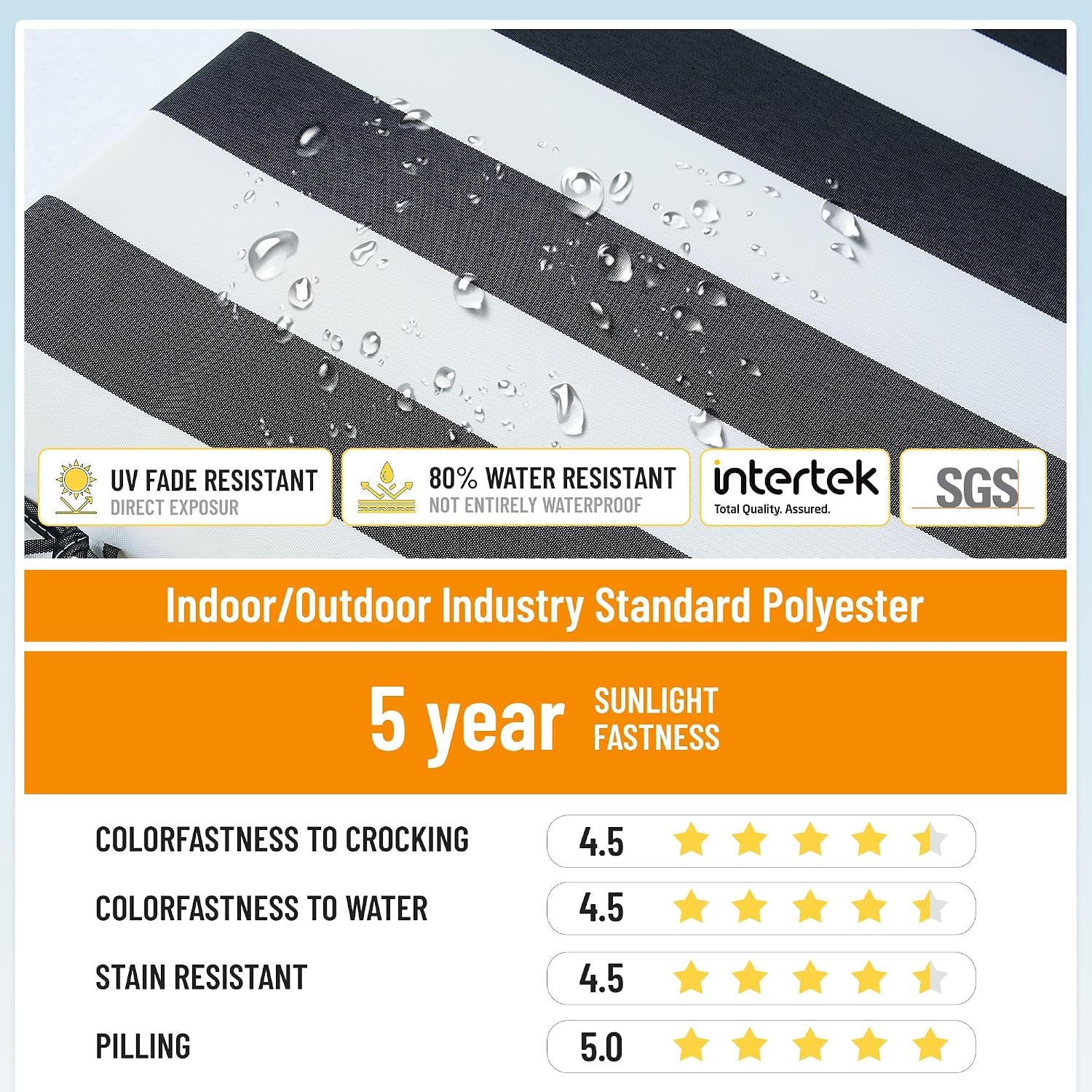 UV FADE RESISTANT
DIRECT EXPOSUR

80% WATER RESISTANT
NOT ENTIRELY WATERPROOF

intertek
Total Quality. Assured.

SGS

Indoor/Outdoor Industry Standard Polyester

5 year SUNLIGHT FASTNESS

COLORFASTNESS TO CROCKING
4.5

COLORFASTNESS TO WATER
4.5

STAIN RESISTANT
4.5

PILLING
5.0